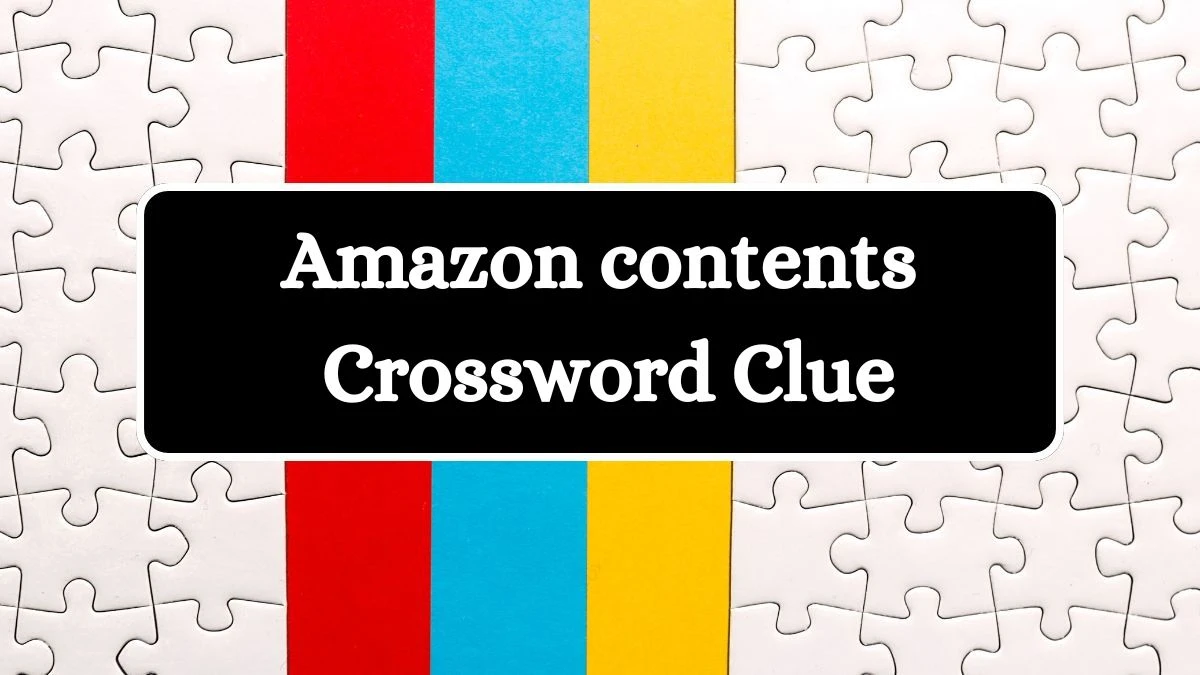 Amazon contents
Crossword Clue